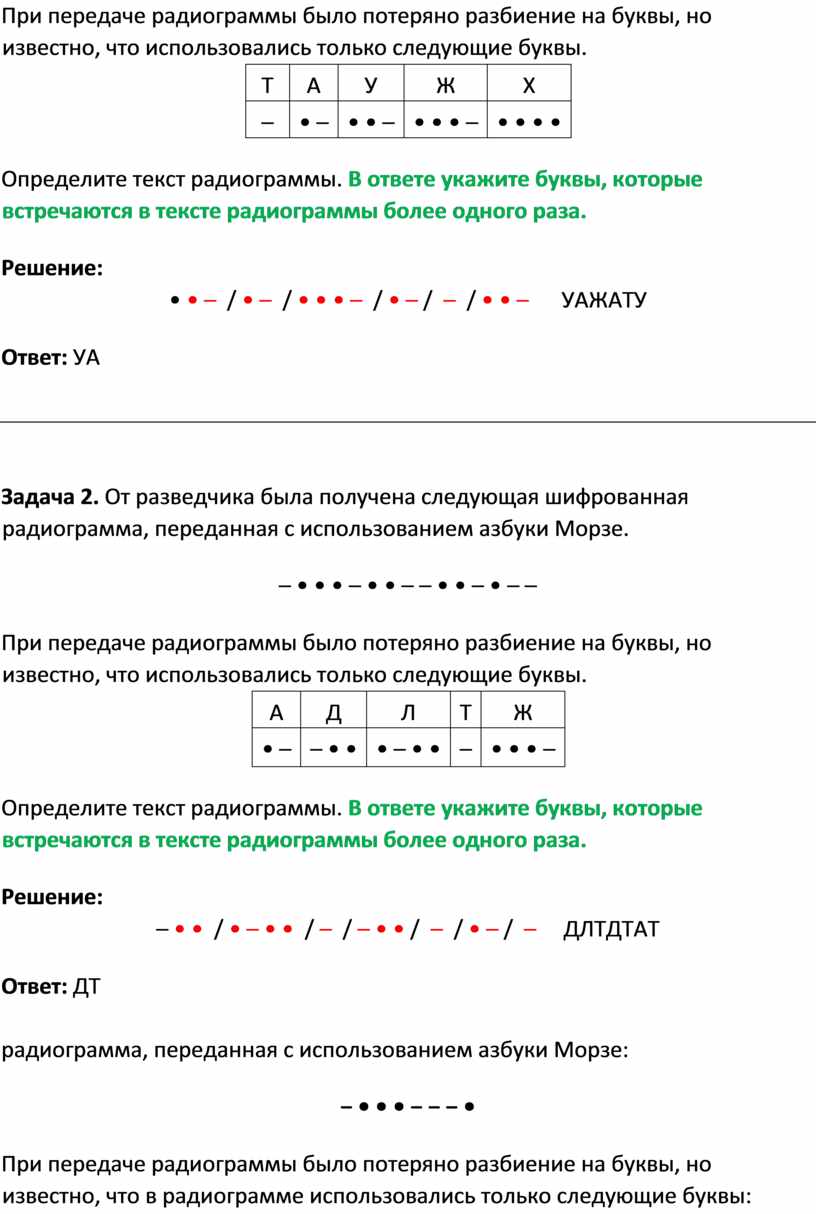 При передаче радиограммы было потеряно разбиение на буквы, но известно, что использовались только следующие буквы.

| Т | А | У | Ж | Х |
|---|---|---|---|---|
| – | • – | • • – | • • • – | • • • • |

Определите текст радиограммы. В ответе укажите буквы, которые встречаются в тексте радиограммы более одного раза.

Решение:

• • – / • – / • • • – / • – / – / • • – УАЖАТУ

Ответ: УА

Задача 2. От разведчика была получена следующая шифрованная радиограмма, переданная с использованием азбуки Морзе.

– • • • – • • – – • • – • – –

При передаче радиограммы было потеряно разбиение на буквы, но известно, что использовались только следующие буквы.

| А | Д | Л | Т | Ж |
|---|---|---|---|---|
| • – | – • • | • – • • | – | • • • – |

Определите текст радиограммы. В ответе укажите буквы, которые встречаются в тексте радиограммы более одного раза.

Решение:

– • • / • – • • / – / – • • / – / • – / – ДЛТДТАТ

Ответ: ДТ

радиограмма, переданная с использованием азбуки Морзе:

– • • • – – – •

При передаче радиограммы было потеряно разбиение на буквы, но известно, что в радиограмме использовались только следующие буквы: